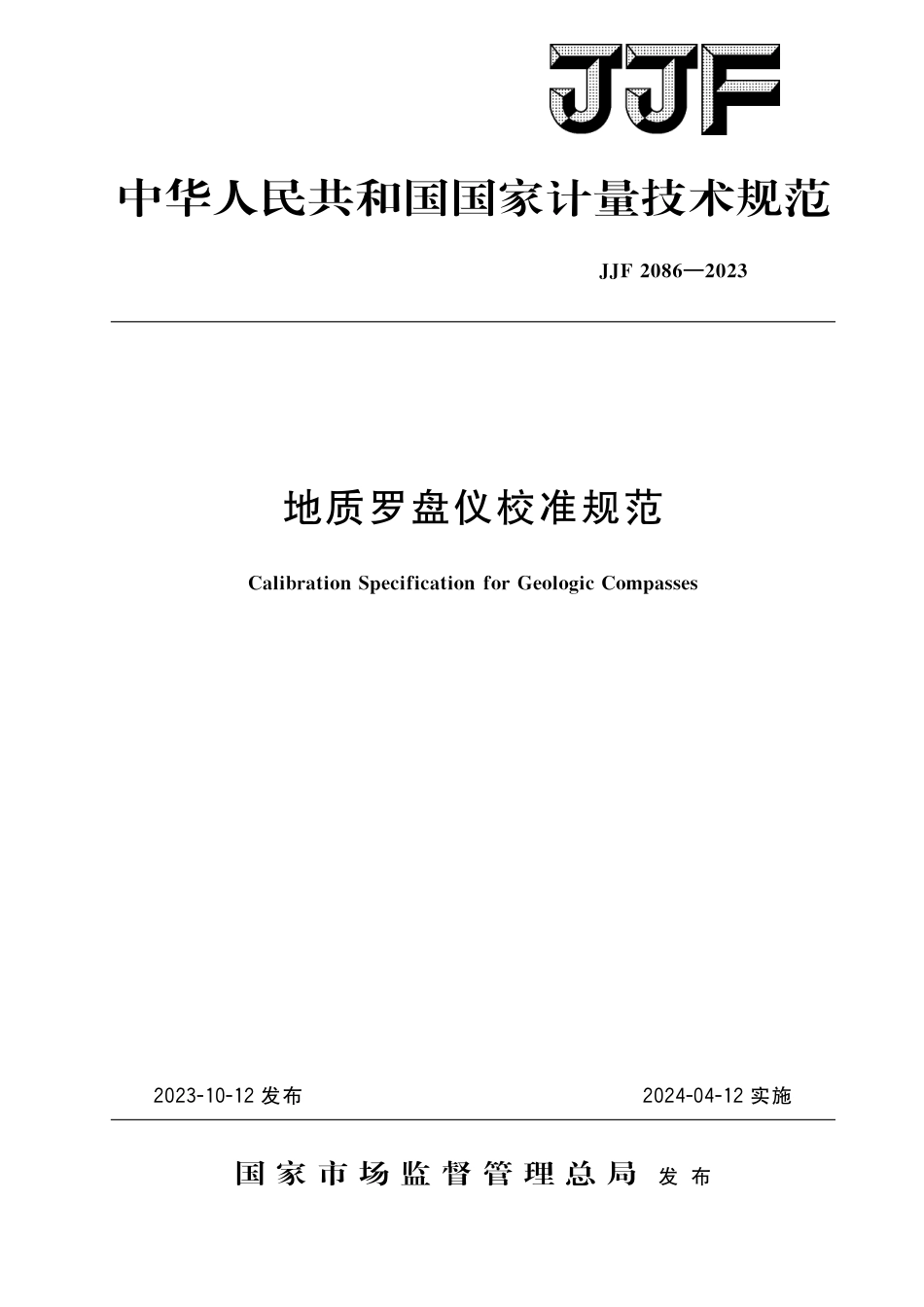 JJF

中华人民共和国国家计量技术规范

JJF 2086—2023

地质罗盘仪校准规范

Calibration Specification for Geologic Compasses

2023-10-12 发布

2024-04-12 实施

国家市场监督管理总局 发布